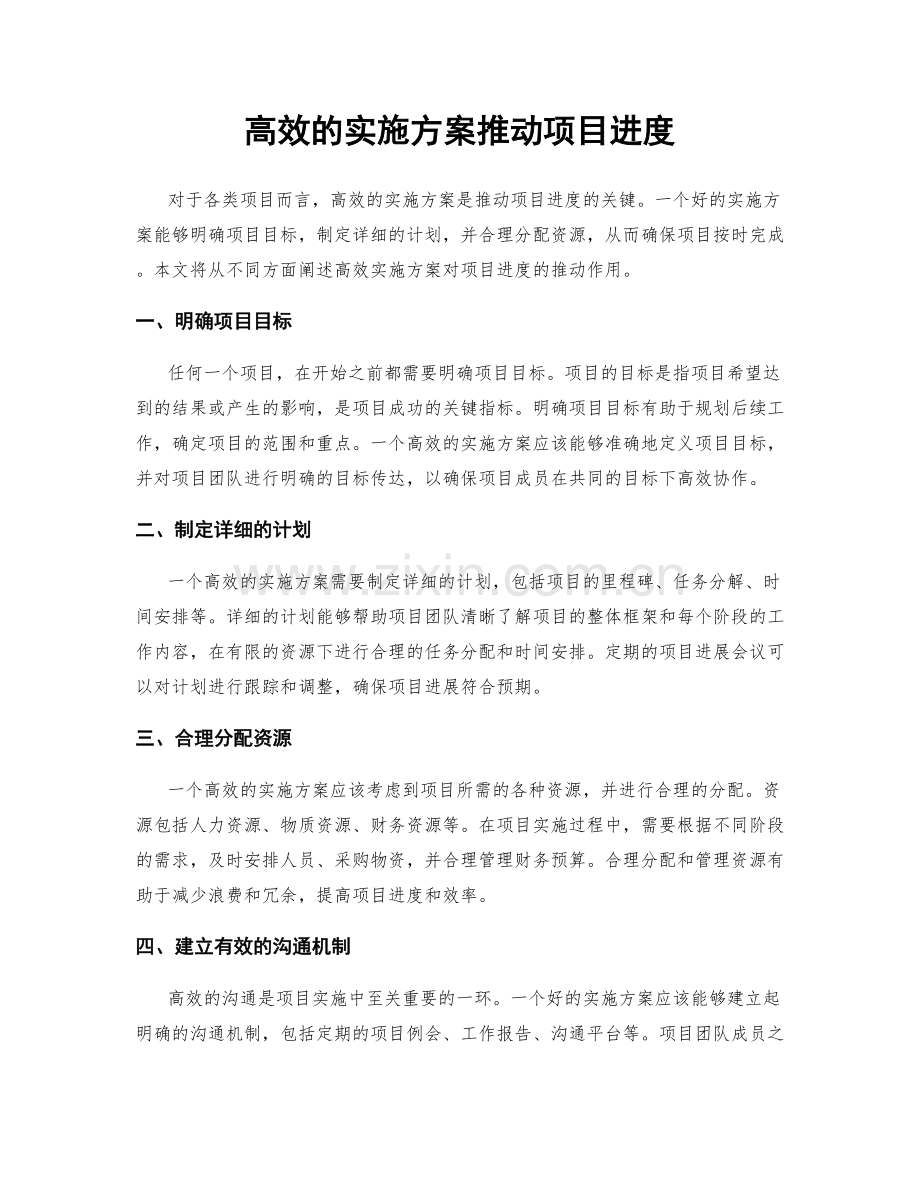 高效的实施方案推动项目进度

对于各类项目而言，高效的实施方案是推动项目进度的关键。一个好的实施方案能够明确项目目标，制定详细的计划，并合理分配资源，从而确保项目按时完成。本文将从不同方面阐述高效实施方案对项目进度的推动作用。

一、明确项目目标

任何一个项目，在开始之前都需要明确项目目标。项目的目标是指项目希望达到的结果或产生的影响，是项目成功的关键指标。明确项目目标有助于规划后续工作，确定项目的范围和重点。一个高效的实施方案应该能够准确地定义项目目标，并对项目团队进行明确的目标传达，以确保项目成员在共同的目标下高效协作。

二、制定详细的计划

一个高效的实施方案需要制定详细的计划，包括项目的里程碑、任务分解、时间安排等。详细的计划能够帮助项目团队清晰了解项目的整体框架和每个阶段的工作内容，在有限的资源下进行合理的任务分配和时间安排。定期的项目进展会议可以对计划进行跟踪和调整，确保项目进展符合预期。

三、合理分配资源

一个高效的实施方案应该考虑到项目所需的各种资源，并进行合理的分配。资源包括人力资源、物质资源、财务资源等。在项目实施过程中，需要根据不同阶段的需求，及时安排人员、采购物资，并合理管理财务预算。合理分配和管理资源有助于减少浪费和冗余，提高项目进度和效率。

四、建立有效的沟通机制

高效的沟通是项目实施中至关重要的一环。一个好的实施方案应该能够建立起明确的沟通机制，包括定期的项目例会、工作报告、沟通平台等。项目团队成员之

www.zixin.com.cn